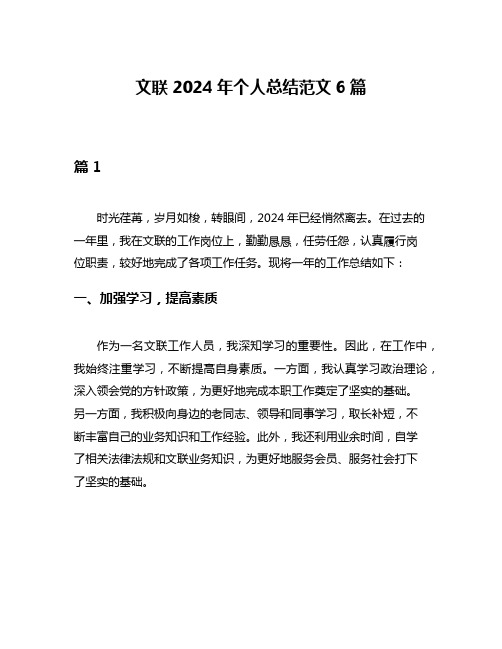 文联 2024 年个人总结范文 6 篇

篇 1

时光荏苒，岁月如梭，转眼间，2024 年已经悄然离去。在过去的一年里，我在文联的工作岗位上，勤勤恳恳，任劳任怨，认真履行岗位职责，较好地完成了各项工作任务。现将一年的工作总结如下：

一、加强学习，提高素质

作为一名文联工作人员，我深知学习的重要性。因此，在工作中，我始终注重学习，不断提高自身素质。一方面，我认真学习政治理论，深入领会党的方针政策，为更好地完成本职工作奠定了坚实的基础。另一方面，我积极向身边的老同志、领导和同事学习，取长补短，不断丰富自己的业务知识和工作经验。此外，我还利用业余时间，自学了相关法律法规和文联业务知识，为更好地服务会员、服务社会打下了坚实的基础。